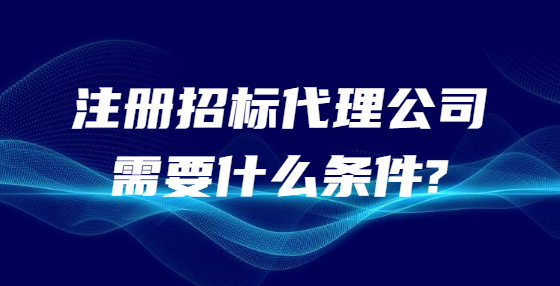 注册招标代理公司
需要什么条件?